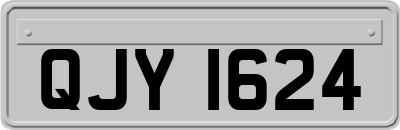 QJY 1624